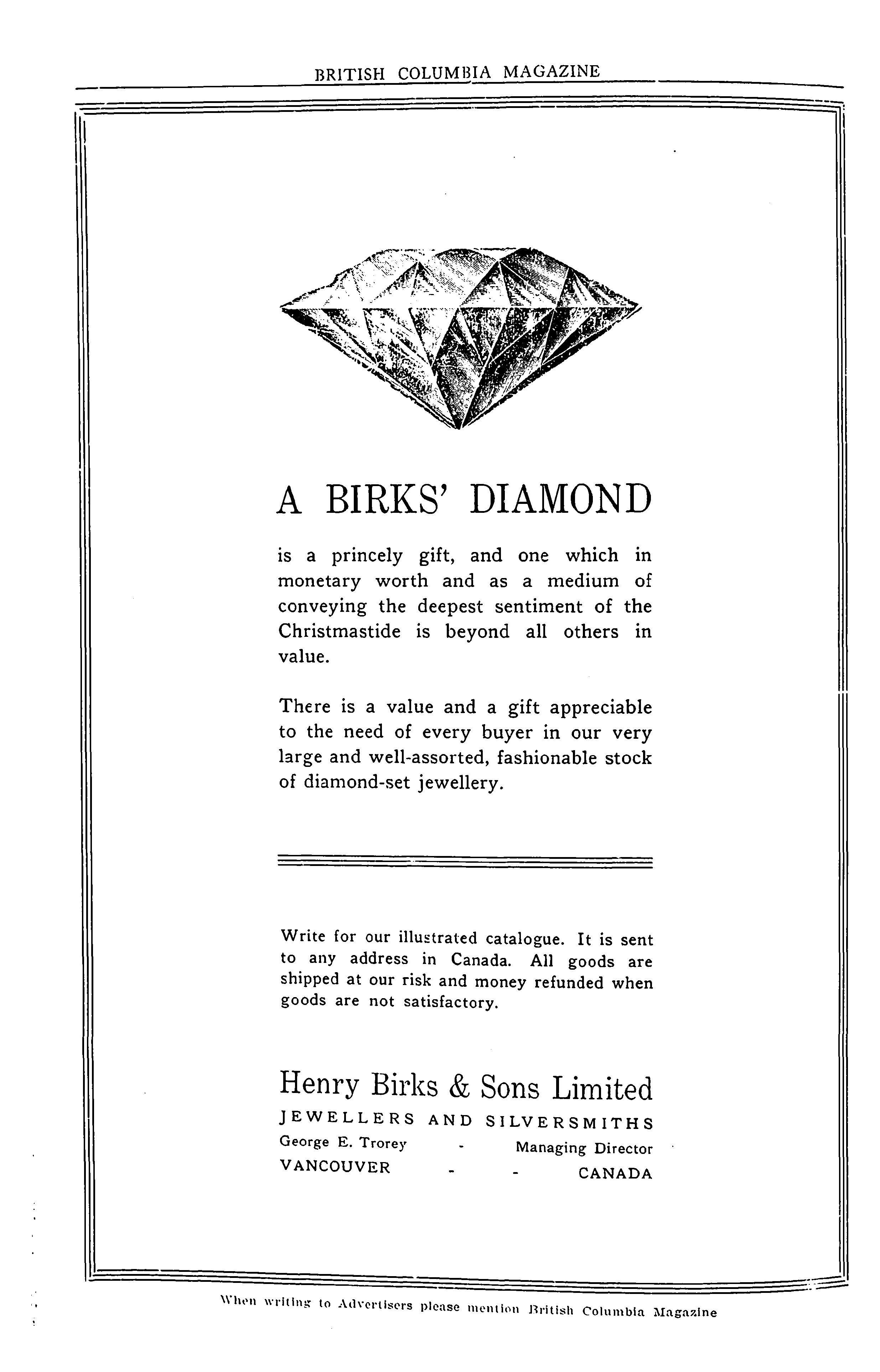 BRITISH COLUMBIA MAGAZINE

A BIRKS' DIAMOND

is a princely gift, and one which in monetary worth and as a medium of conveying the deepest sentiment of the Christmastide is beyond all others in value.

There is a value and a gift appreciable to the need of every buyer in our very large and well-assorted, fashionable stock of diamond-set jewellery.

Write for our illustrated catalogue. It is sent to any address in Canada. All goods are shipped at our risk and money refunded when goods are not satisfactory.

Henry Birks & Sons Limited
JEWELLERS AND SILVERSMITHS
George E. Trorey - Managing Director
VANCOUVER - - CANADA

When writing to Advertisers please mention British Columbia Magazine